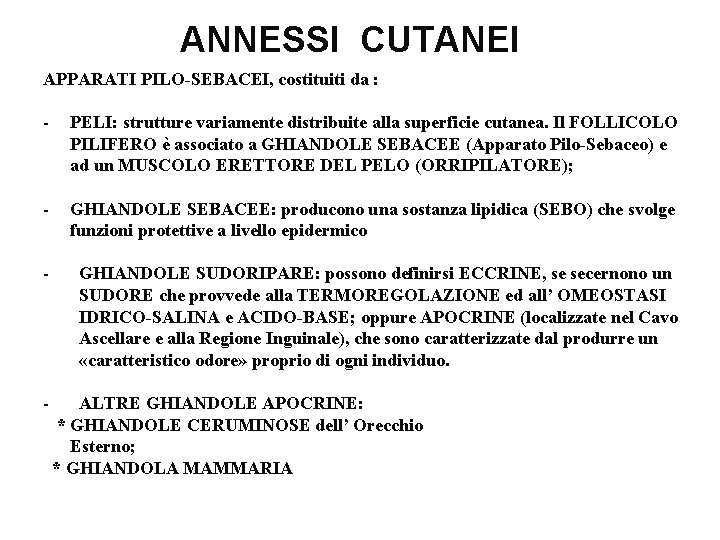 ANNESSI CUTANEI

APPARATI PILO-SEBACEI, costituiti da :

- PELI: strutture variamente distribuite alla superficie cutanea. Il FOLLICOLO PILIFERO è associato a GHIANDOLE SEBACEE (Apparato Pilo-Sebaceo) e ad un MUSCOLO ERETTORE DEL PELO (ORRIPILATORE);

- GHIANDOLE SEBACEE: producono una sostanza lipidica (SEBO) che svolge funzioni protettive a livello epidermico

- GHIANDOLE SUDORIPARE: possono definirsi ECCRINE, se secernono un SUDORE che provvede alla TERMOREGOLAZIONE ed all' OMEOSTASI IDRICO-SALINA e ACIDO-BASE; oppure APOCRINE (localizzate nel Cavo Ascellare e alla Regione Inguinale), che sono caratterizzate dal produrre un «caratteristico odore» proprio di ogni individuo.

- ALTRE GHIANDOLE APOCRINE:
* GHIANDOLE CERUMINOSE dell' Orecchio Esterno;
* GHIANDOLA MAMMARIA